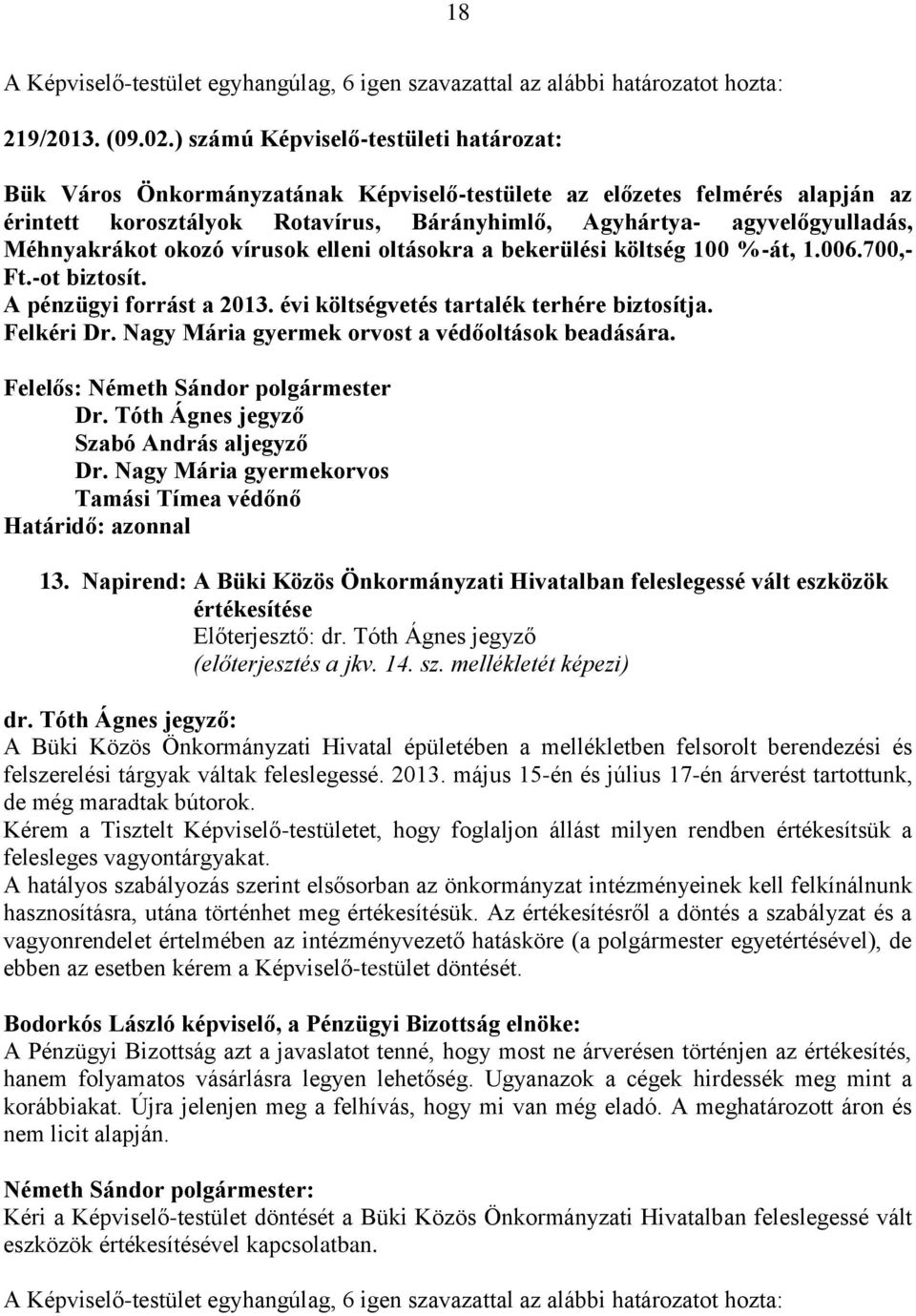 18

A Képviselő-testület egyhangúlag, 6 igen szavazattal az alábbi határozatot hozta:

219/2013. (09.02.) számú Képviselő-testületi határozat:

Bük Város Önkormányzatának Képviselő-testülete az előzetes felmérés alapján az érintett korosztályok Rotavírus, Bárányhimlő, Agyhártya- agyvelőgyulladás, Méhnyakrákot okozó vírusok elleni oltásokra a bekerülési költség 100 %-át, 1.006.700,- Ft.-ot biztosít.
A pénzügyi forrást a 2013. évi költségvetés tartalék terhére biztosítja.
Felkéri Dr. Nagy Mária gyermek orvost a védőoltások beadására.

Felelős: Németh Sándor polgármester
Dr. Tóth Ágnes jegyző
Szabó András aljegyző
Dr. Nagy Mária gyermekorvos
Tamási Tímea védőnő
Határidő: azonnal

13. Napirend: A Büki Közös Önkormányzati Hivatalban feleslegessé vált eszközök értékesítése
Előterjesztő: dr. Tóth Ágnes jegyző
(előterjesztés a jkv. 14. sz. mellékletét képezi)

dr. Tóth Ágnes jegyző:
A Büki Közös Önkormányzati Hivatal épületében a mellékletben felsorolt berendezési és felszerelési tárgyak váltak feleslegessé. 2013. május 15-én és július 17-én árverést tartottunk, de még maradtak bútorok.
Kérem a Tisztelt Képviselő-testületet, hogy foglaljon állást milyen rendben értékesítsük a felesleges vagyontárgyakat.
A hatályos szabályozás szerint elsősorban az önkormányzat intézményeinek kell felkínálnunk hasznosításra, utána történhet meg értékesítésük. Az értékesítésről a döntés a szabályzat és a vagyonrendelet értelmében az intézményvezető hatásköre (a polgármester egyetértésével), de ebben az esetben kérem a Képviselő-testület döntését.

Bodorkós László képviselő, a Pénzügyi Bizottság elnöke:
A Pénzügyi Bizottság azt a javaslatot tenné, hogy most ne árverésen történjen az értékesítés, hanem folyamatos vásárlásra legyen lehetőség. Ugyanazok a cégek hirdessék meg mint a korábbiakat. Újra jelenjen meg a felhívás, hogy mi van még eladó. A meghatározott áron és nem licit alapján.

Németh Sándor polgármester:
Kéri a Képviselő-testület döntését a Büki Közös Önkormányzati Hivatalban feleslegessé vált eszközök értékesítésével kapcsolatban.

A Képviselő-testület egyhangúlag, 6 igen szavazattal az alábbi határozatot hozta: